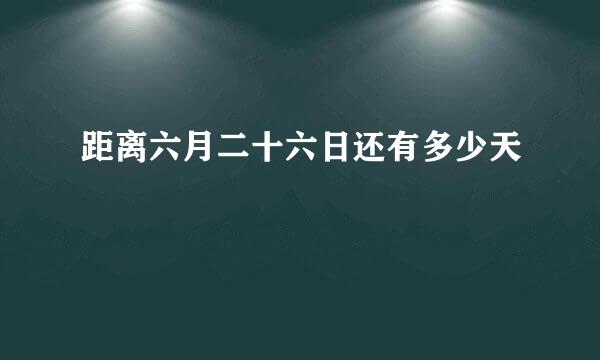 距离六月二十六日还有多少天